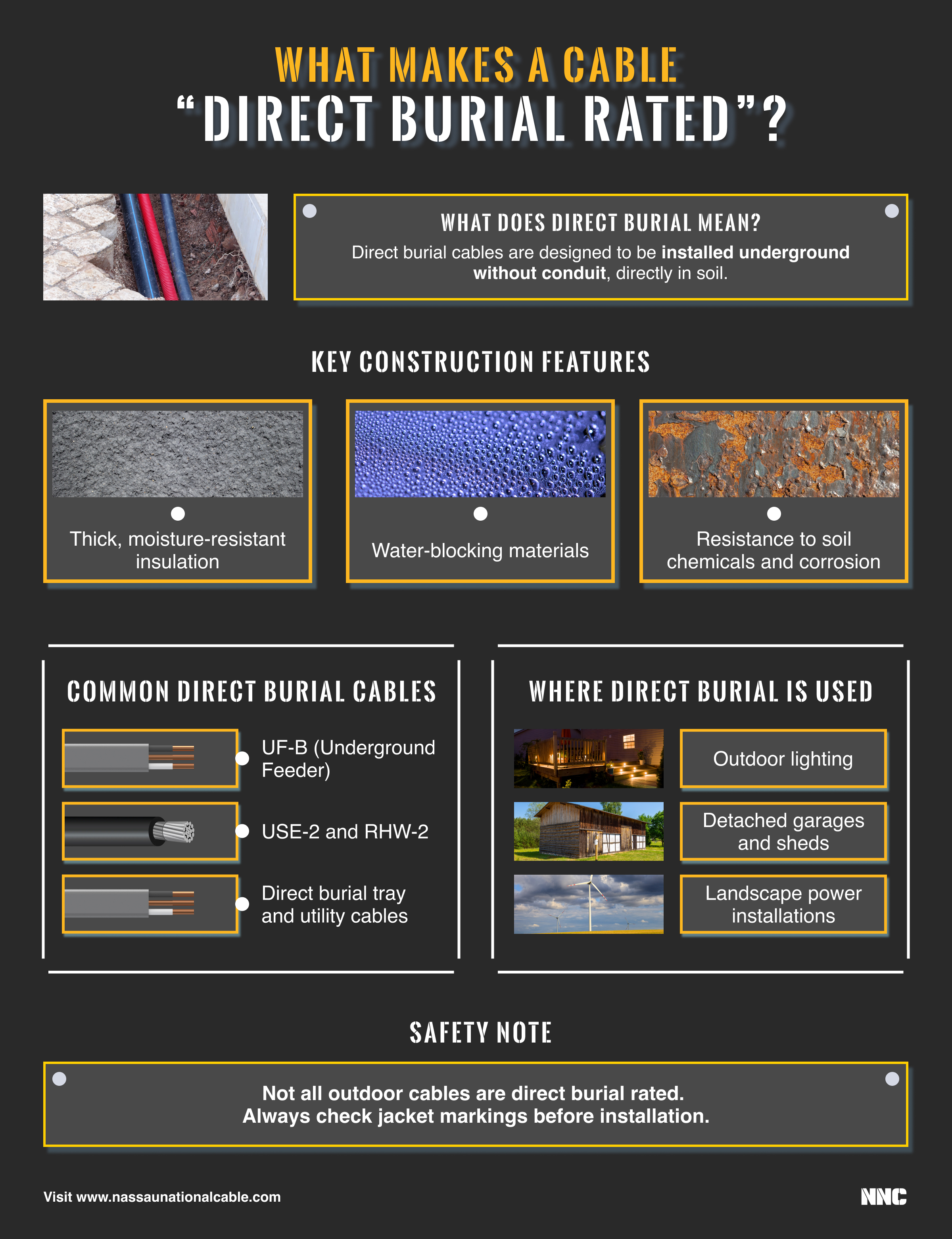 WHAT MAKES A CABLE
"DIRECT BURIAL RATED"?

WHAT DOES DIRECT BURIAL MEAN?
Direct burial cables are designed to be installed underground without conduit, directly in soil.

KEY CONSTRUCTION FEATURES

Thick, moisture-resistant insulation

Water-blocking materials

Resistance to soil chemicals and corrosion

COMMON DIRECT BURIAL CABLES

UF-B (Underground Feeder)

USE-2 and RHW-2

Direct burial tray and utility cables

WHERE DIRECT BURIAL IS USED

Outdoor lighting

Detached garages and sheds

Landscape power installations

SAFETY NOTE

Not all outdoor cables are direct burial rated.
Always check jacket markings before installation.

Visit www.nassaunationalcable.com

NNC